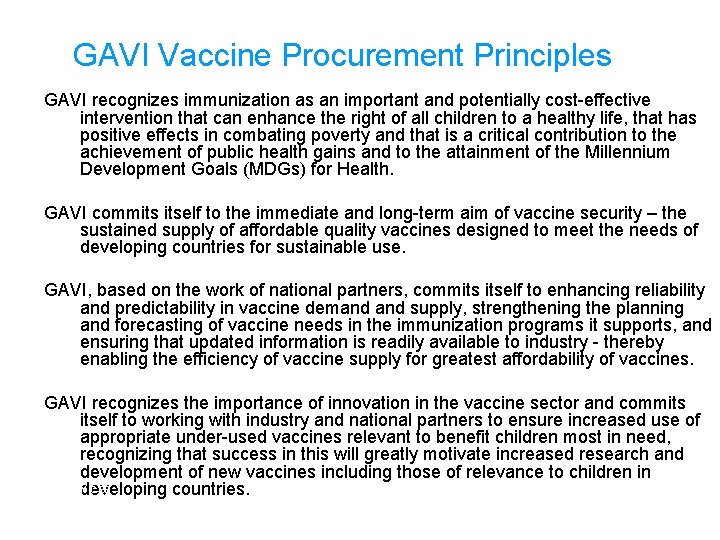 GAVI Vaccine Procurement Principles

GAVI recognizes immunization as an important and potentially cost-effective intervention that can enhance the right of all children to a healthy life, that has positive effects in combating poverty and that is a critical contribution to the achievement of public health gains and to the attainment of the Millennium Development Goals (MDGs) for Health.

GAVI commits itself to the immediate and long-term aim of vaccine security – the sustained supply of affordable quality vaccines designed to meet the needs of developing countries for sustainable use.

GAVI, based on the work of national partners, commits itself to enhancing reliability and predictability in vaccine demand and supply, strengthening the planning and forecasting of vaccine needs in the immunization programs it supports, and ensuring that updated information is readily available to industry - thereby enabling the efficiency of vaccine supply for greatest affordability of vaccines.

GAVI recognizes the importance of innovation in the vaccine sector and commits itself to working with industry and national partners to ensure increased use of appropriate under-used vaccines relevant to benefit children most in need, recognizing that success in this will greatly motivate increased research and development of new vaccines including those of relevance to children in developing countries.